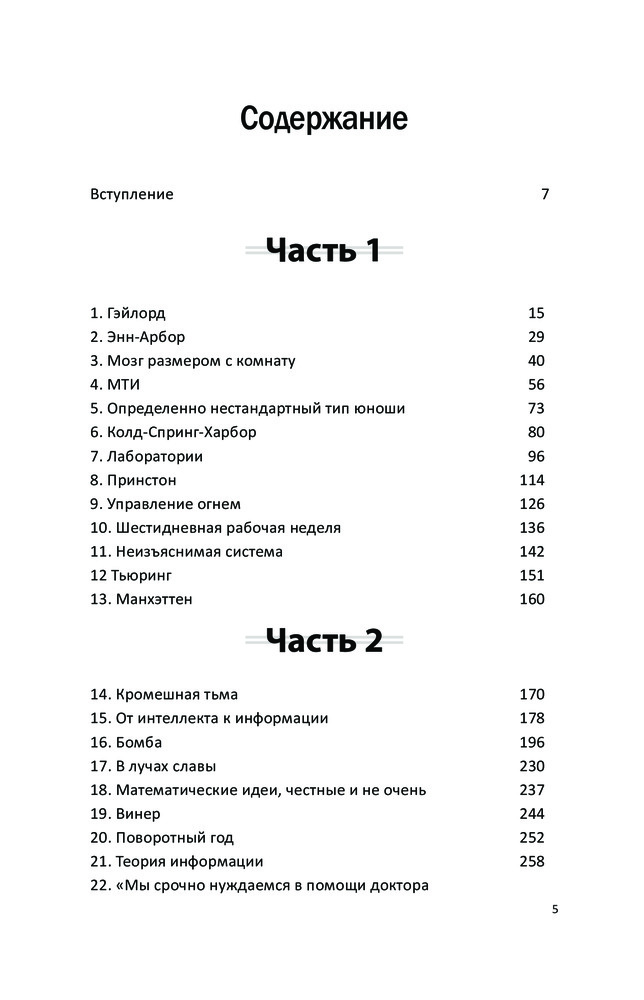 Содержание

Вступление 7

Часть 1

1. Гэйлорд 15
2. Энн-Арбор 29
3. Мозг размером с комнату 40
4. МТИ 56
5. Определенно нестандартный тип юноши 73
6. Колд-Спринг-Харбор 80
7. Лаборатории 96
8. Принстон 114
9. Управление огнем 126
10. Шестидневная рабочая неделя 136
11. Неизъяснимая система 142
12 Тьюринг 151
13. Манхэттен 160

Часть 2

14. Кромешная тьма 170
15. От интеллекта к информации 178
16. Бомба 196
17. В лучах славы 230
18. Математические идеи, честные и не очень 237
19. Винер 244
20. Поворотный год 252
21. Теория информации 258
22. «Мы срочно нуждаемся в помощи доктора

5